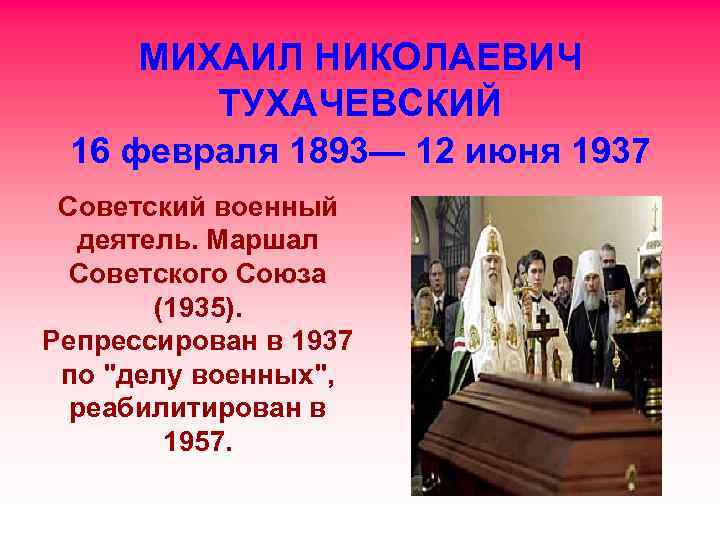 МИХАИЛ НИКОЛАЕВИЧ ТУХАЧЕВСКИЙ
16 февраля 1893— 12 июня 1937

Советский военный деятель. Маршал Советского Союза (1935). Репрессирован в 1937 по "делу военных", реабилитирован в 1957.